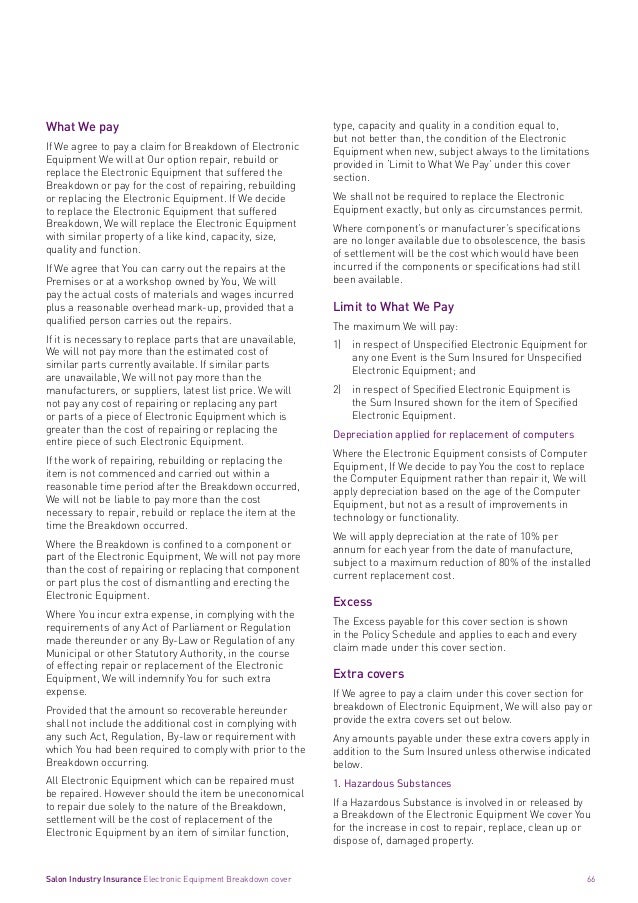 What We pay

If We agree to pay a claim for Breakdown of Electronic Equipment We will at Our option repair, rebuild or replace the Electronic Equipment that suffered the Breakdown or pay for the cost of repairing, rebuilding or replacing the Electronic Equipment. If We decide to replace the Electronic Equipment that suffered Breakdown, We will replace the Electronic Equipment with similar property of a like kind, capacity, size, quality and function.

If We agree that You can carry out the repairs at the Premises or at a workshop owned by You, We will pay the actual costs of materials and wages incurred plus a reasonable overhead mark-up, provided that a qualified person carries out the repairs.

If it is necessary to replace parts that are unavailable, We will not pay more than the estimated cost of similar parts currently available. If similar parts are unavailable, We will not pay more than the manufacturers, or suppliers, latest list price. We will not pay any cost of repairing or replacing any part or parts of a piece of Electronic Equipment which is greater than the cost of repairing or replacing the entire piece of such Electronic Equipment.

If the work of repairing, rebuilding or replacing the item is not commenced and carried out within a reasonable time period after the Breakdown occurred, We will not be liable to pay more than the cost necessary to repair, rebuild or replace the item at the time the Breakdown occurred.

Where the Breakdown is confined to a component or part of the Electronic Equipment, We will not pay more than the cost of repairing or replacing that component or part plus the cost of dismantling and erecting the Electronic Equipment.

Where You incur extra expense, in complying with the requirements of any Act of Parliament or Regulation made thereunder or any By-Law or Regulation of any Municipal or other Statutory Authority, in the course of effecting repair or replacement of the Electronic Equipment, We will indemnify You for such extra expense.

Provided that the amount so recoverable hereunder shall not include the additional cost in complying with any such Act, Regulation, By-law or requirement with which You had been required to comply with prior to the Breakdown occurring.

All Electronic Equipment which can be repaired must be repaired. However should the item be uneconomical to repair due solely to the nature of the Breakdown, settlement will be the cost of replacement of the Electronic Equipment by an item of similar function, type, capacity and quality in a condition equal to, but not better than, the condition of the Electronic Equipment when new, subject always to the limitations provided in 'Limit to What We Pay' under this cover section.

We shall not be required to replace the Electronic Equipment exactly, but only as circumstances permit.

Where component's or manufacturer's specifications are no longer available due to obsolescence, the basis of settlement will be the cost which would have been incurred if the components or specifications had still been available.

Limit to What We Pay

The maximum We will pay:

1) in respect of Unspecified Electronic Equipment for any one Event is the Sum Insured for Unspecified Electronic Equipment; and

2) in respect of Specified Electronic Equipment is the Sum Insured shown for the item of Specified Electronic Equipment.

Depreciation applied for replacement of computers

Where the Electronic Equipment consists of Computer Equipment, If We decide to pay You the cost to replace the Computer Equipment rather than repair it, We will apply depreciation based on the age of the Computer Equipment, but not as a result of improvements in technology or functionality.

We will apply depreciation at the rate of 10% per annum for each year from the date of manufacture, subject to a maximum reduction of 80% of the installed current replacement cost.

Excess

The Excess payable for this cover section is shown in the Policy Schedule and applies to each and every claim made under this cover section.

Extra covers

If We agree to pay a claim under this cover section for breakdown of Electronic Equipment, We will also pay or provide the extra covers set out below.

Any amounts payable under these extra covers apply in addition to the Sum Insured unless otherwise indicated below.

1. Hazardous Substances

If a Hazardous Substance is involved in or released by a Breakdown of the Electronic Equipment We cover You for the increase in cost to repair, replace, clean up or dispose of, damaged property.

Salon Industry Insurance Electronic Equipment Breakdown cover 66